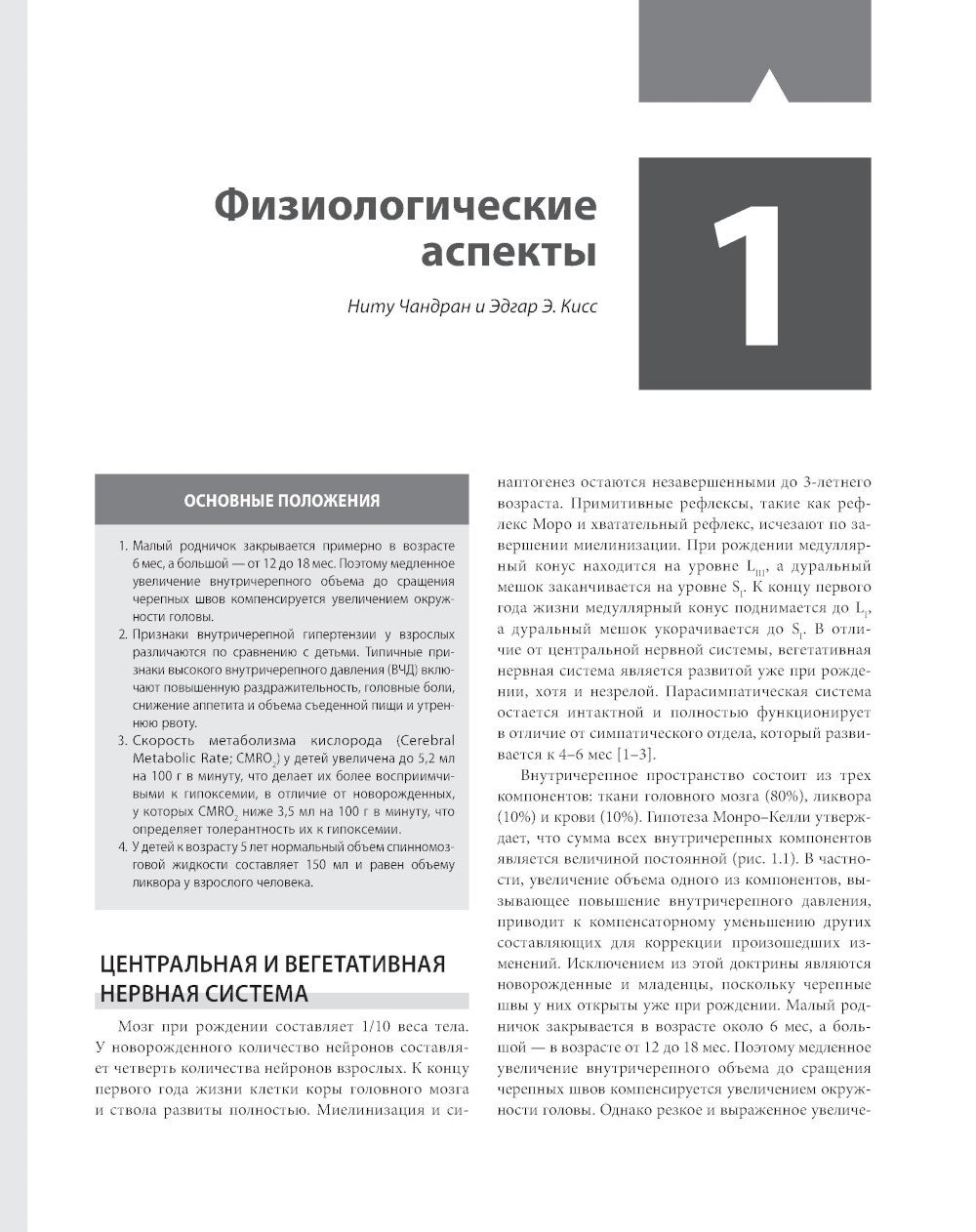 Физиологические аспекты

1

Ниту Чандран и Эдгар Э. Кисс

ОСНОВНЫЕ ПОЛОЖЕНИЯ

1. Малый родничок закрывается примерно в возрасте 6 мес, а большой — от 12 до 18 мес. Поэтому медленное увеличение внутричерепного объема до сращения черепных швов компенсируется увеличением окружности головы.
2. Признаки внутричерепной гипертензии у взрослых различаются по сравнению с детьми. Типичные признаки высокого внутричерепного давления (ВЧД) включают повышенную раздражительность, головные боли, снижение аппетита и объема съеденной пищи и утреннюю рвоту.
3. Скорость метаболизма кислорода (Cerebral Metabolic Rate; $CMRO_2$) у детей увеличена до 5,2 мл на 100 г в минуту, что делает их более восприимчивыми к гипоксемии, в отличие от новорожденных, у которых $CMRO_2$ ниже 3,5 мл на 100 г в минуту, что определяет толерантность их к гипоксемии.
4. У детей к возрасту 5 лет нормальный объем спинномозговой жидкости составляет 150 мл и равен объему ликвора у взрослого человека.

ЦЕНТРАЛЬНАЯ И ВЕГЕТАТИВНАЯ НЕРВНАЯ СИСТЕМА

Мозг при рождении составляет 1/10 веса тела. У новорожденного количество нейронов составляет четверть количества нейронов взрослых. К концу первого года жизни клетки коры головного мозга и ствола развиты полностью. Миелинизация и синаптогенез остаются незавершенными до 3-летнего возраста. Примитивные рефлексы, такие как рефлекс Моро и хватательный рефлекс, исчезают по завершении миелинизации. При рождении медуллярный конус находится на уровне $L_{III}$, а дуральный мешок заканчивается на уровне $S_I$. К концу первого года жизни медуллярный конус поднимается до $L_I$, а дуральный мешок укорачивается до $S_I$. В отличие от центральной нервной системы, вегетативная нервная система является развитой уже при рождении, хотя и незрелой. Парасимпатическая система остается интактной и полностью функционирует в отличие от симпатического отдела, который развивается к 4–6 мес [1–3].

Внутричерепное пространство состоит из трех компонентов: ткани головного мозга (80%), ликвора (10%) и крови (10%). Гипотеза Монро–Келли утверждает, что сумма всех внутричерепных компонентов является величиной постоянной (рис. 1.1). В частности, увеличение объема одного из компонентов, вызывающее повышение внутричерепного давления, приводит к компенсаторному уменьшению других составляющих для коррекции произошедших изменений. Исключением из этой доктрины являются новорожденные и младенцы, поскольку черепные швы у них открыты уже при рождении. Малый родничок закрывается в возрасте около 6 мес, а большой — в возрасте от 12 до 18 мес. Поэтому медленное увеличение внутричерепного объема до сращения черепных швов компенсируется увеличением окружности головы. Однако резкое и выраженное увеличе-